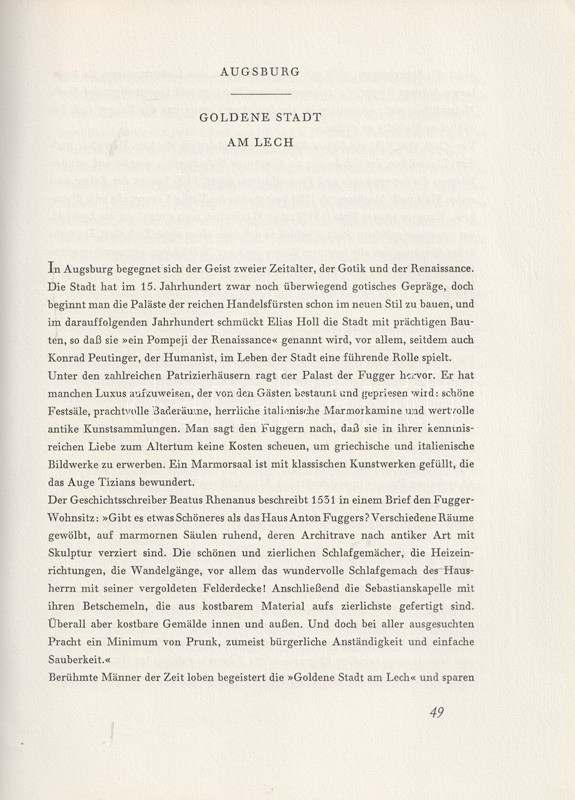 AUGSBURG

GOLDENE STADT
AM LECH

In Augsburg begegnet sich der Geist zweier Zeitalter, der Gotik und der Renaissance. Die Stadt hat im 15. Jahrhundert zwar noch überwiegend gotisches Gepräge, doch beginnt man die Paläste der reichen Handelsfürsten schon im neuen Stil zu bauen, und im darauffolgenden Jahrhundert schmückt Elias Holl die Stadt mit prächtigen Bauten, so daß sie »ein Pompeji der Renaissance« genannt wird, vor allem, seitdem auch Konrad Peutinger, der Humanist, im Leben der Stadt eine führende Rolle spielt.
Unter den zahlreichen Patrizierhäusern ragt der Palast der Fugger hervor. Er hat manchen Luxus aufzuweisen, der von den Gästen bestaunt und gepriesen wird: schöne Festsäle, prachtvolle Baderäume, herrliche italienische Marmorkamine und wertvolle antike Kunstsammlungen. Man sagt den Fuggern nach, daß sie in ihrer kenntnisreichen Liebe zum Altertum keine Kosten scheuen, um griechische und italienische Bildwerke zu erwerben. Ein Marmorsaal ist mit klassischen Kunstwerken gefüllt, die das Auge Tizians bewundert.
Der Geschichtsschreiber Beatus Rhenanus beschreibt 1531 in einem Brief den Fugger-Wohnsitz: »Gibt es etwas Schöneres als das Haus Anton Fuggers? Verschiedene Räume gewölbt, auf marmornen Säulen ruhend, deren Architrave nach antiker Art mit Skulptur verziert sind. Die schönen und zierlichen Schlafgemächer, die Heizeinrichtungen, die Wandelgänge, vor allem das wundervolle Schlafgemach des Hausherrn mit seiner vergoldeten Felderdecke! Anschließend die Sebastianskapelle mit ihren Betschemeln, die aus kostbarem Material aufs zierlichste gefertigt sind. Überall aber kostbare Gemälde innen und außen. Und doch bei aller ausgesuchten Pracht ein Minimum von Prunk, zumeist bürgerliche Anständigkeit und einfache Sauberkeit.«
Berühmte Männer der Zeit loben begeistert die »Goldene Stadt am Lech« und sparen

49